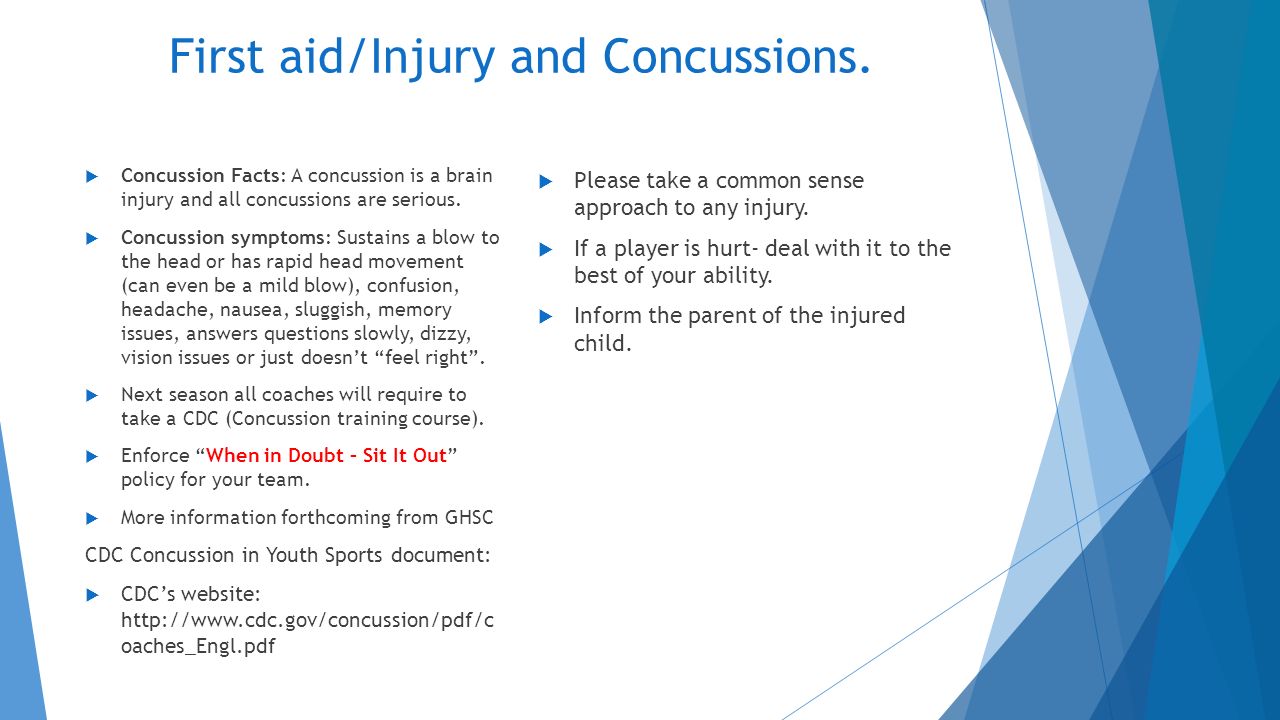 First aid/Injury and Concussions.

Concussion Facts: A concussion is a brain injury and all concussions are serious.

Concussion symptoms: Sustains a blow to the head or has rapid head movement (can even be a mild blow), confusion, headache, nausea, sluggish, memory issues, answers questions slowly, dizzy, vision issues or just doesn't "feel right".

Next season all coaches will require to take a CDC (Concussion training course).

Enforce "When in Doubt – Sit It Out" policy for your team.

More information forthcoming from GHSC

CDC Concussion in Youth Sports document:

CDC's website: http://www.cdc.gov/concussion/pdf/coaches_Engl.pdf

Please take a common sense approach to any injury.

If a player is hurt- deal with it to the best of your ability.

Inform the parent of the injured child.